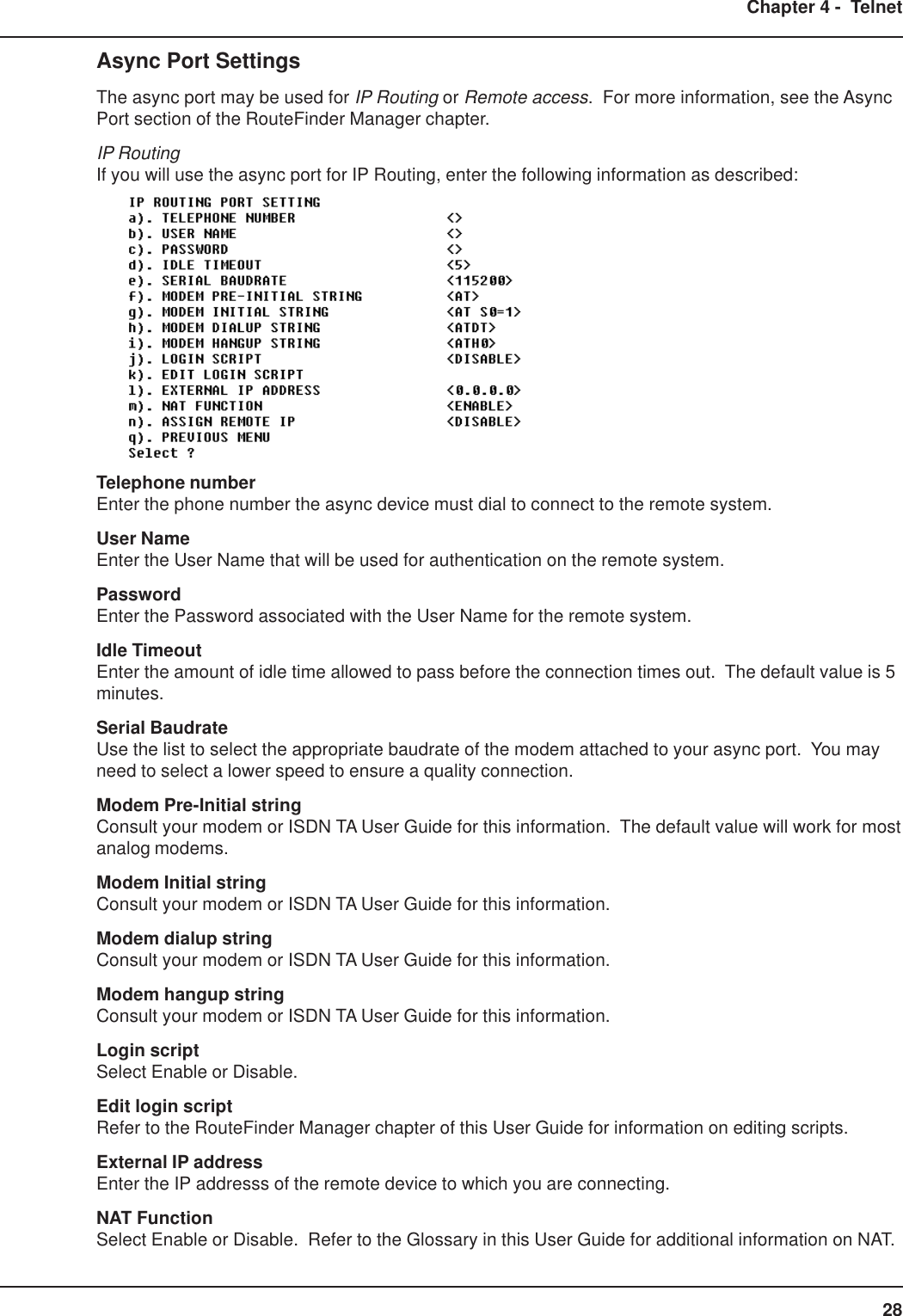 Chapter 4 - Telnet

Async Port Settings

The async port may be used for IP Routing or Remote access. For more information, see the Async Port section of the RouteFinder Manager chapter.

IP Routing
If you will use the async port for IP Routing, enter the following information as described:

IP ROUTING PORT SETTING
a). TELEPHONE NUMBER <>
b). USER NAME <>
c). PASSWORD <>
d). IDLE TIMEOUT <5>
e). SERIAL BAUDRATE <115200>
f). MODEM PRE-INITIAL STRING <AT>
g). MODEM INITIAL STRING <AT S0=1>
h). MODEM DIALUP STRING <ATDT>
i). MODEM HANGUP STRING <ATH0>
j). LOGIN SCRIPT <DISABLE>
k). EDIT LOGIN SCRIPT
l). EXTERNAL IP ADDRESS <0.0.0.0>
m). NAT FUNCTION <ENABLE>
n). ASSIGN REMOTE IP <DISABLE>
q). PREVIOUS MENU
Select ?

Telephone number
Enter the phone number the async device must dial to connect to the remote system.

User Name
Enter the User Name that will be used for authentication on the remote system.

Password
Enter the Password associated with the User Name for the remote system.

Idle Timeout
Enter the amount of idle time allowed to pass before the connection times out. The default value is 5 minutes.

Serial Baudrate
Use the list to select the appropriate baudrate of the modem attached to your async port. You may need to select a lower speed to ensure a quality connection.

Modem Pre-Initial string
Consult your modem or ISDN TA User Guide for this information. The default value will work for most analog modems.

Modem Initial string
Consult your modem or ISDN TA User Guide for this information.

Modem dialup string
Consult your modem or ISDN TA User Guide for this information.

Modem hangup string
Consult your modem or ISDN TA User Guide for this information.

Login script
Select Enable or Disable.

Edit login script
Refer to the RouteFinder Manager chapter of this User Guide for information on editing scripts.

External IP address
Enter the IP addresss of the remote device to which you are connecting.

NAT Function
Select Enable or Disable. Refer to the Glossary in this User Guide for additional information on NAT.

28